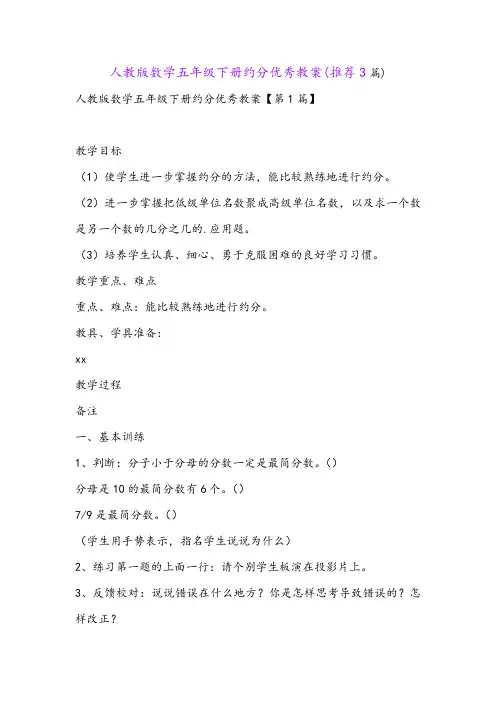 人教版数学五年级下册约分优秀教案(推荐3篇)

人教版数学五年级下册约分优秀教案【第1篇】

教学目标

（1）使学生进一步掌握约分的方法，能比较熟练地进行约分。

（2）进一步掌握把低级单位名数聚成高级单位名数，以及求一个数是另一个数的几分之几的.应用题。

（3）培养学生认真、细心、勇于克服困难的良好学习习惯。

教学重点、难点

重点、难点：能比较熟练地进行约分。

教具、学具准备：

xx

教学过程

备注

一、基本训练

1、判断：分子小于分母的分数一定是最简分数。()

分母是10的最简分数有6个。()

7/9是最简分数。()

（学生用手势表示，指名学生说说为什么）

2、练习第一题的上面一行：请个别学生板演在投影片上。

3、反馈校对：说说错误在什么地方？你是怎样思考导致错误的？怎样改正？